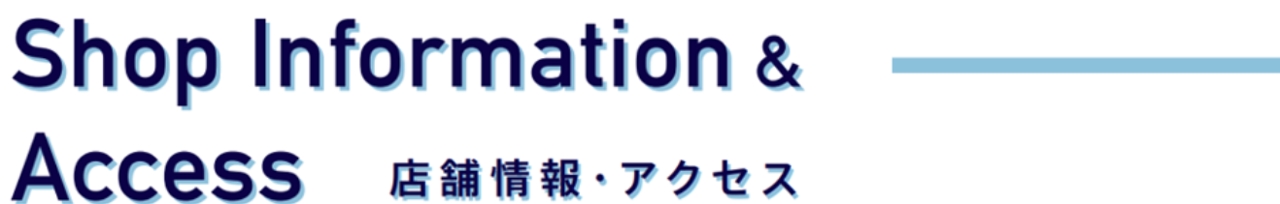 Shop Information &
Access 店舗情報・アクセス